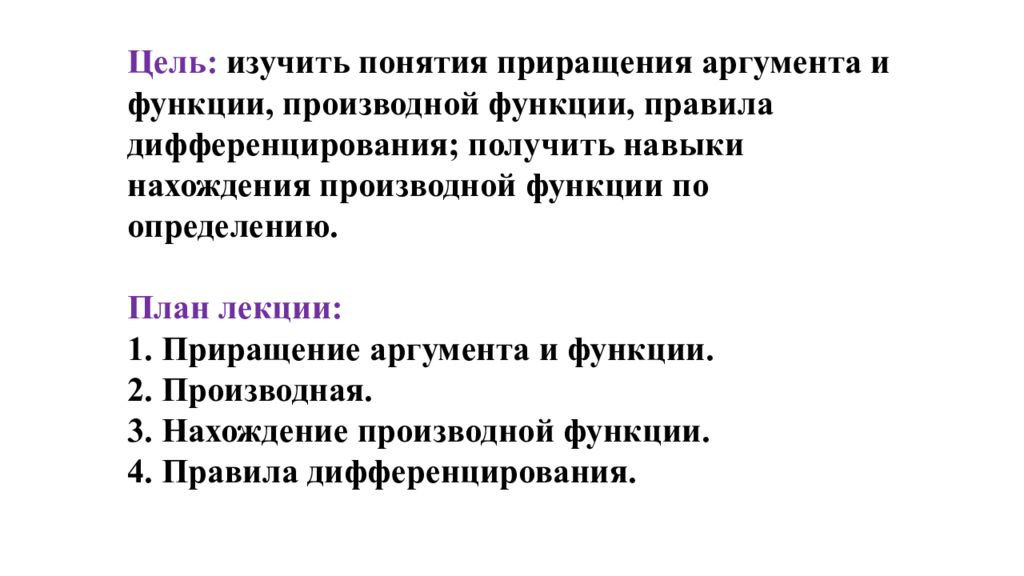 Цель: изучить понятия приращения аргумента и функции, производной функции, правила дифференцирования; получить навыки нахождения производной функции по определению.

План лекции:
1. Приращение аргумента и функции.
2. Производная.
3. Нахождение производной функции.
4. Правила дифференцирования.